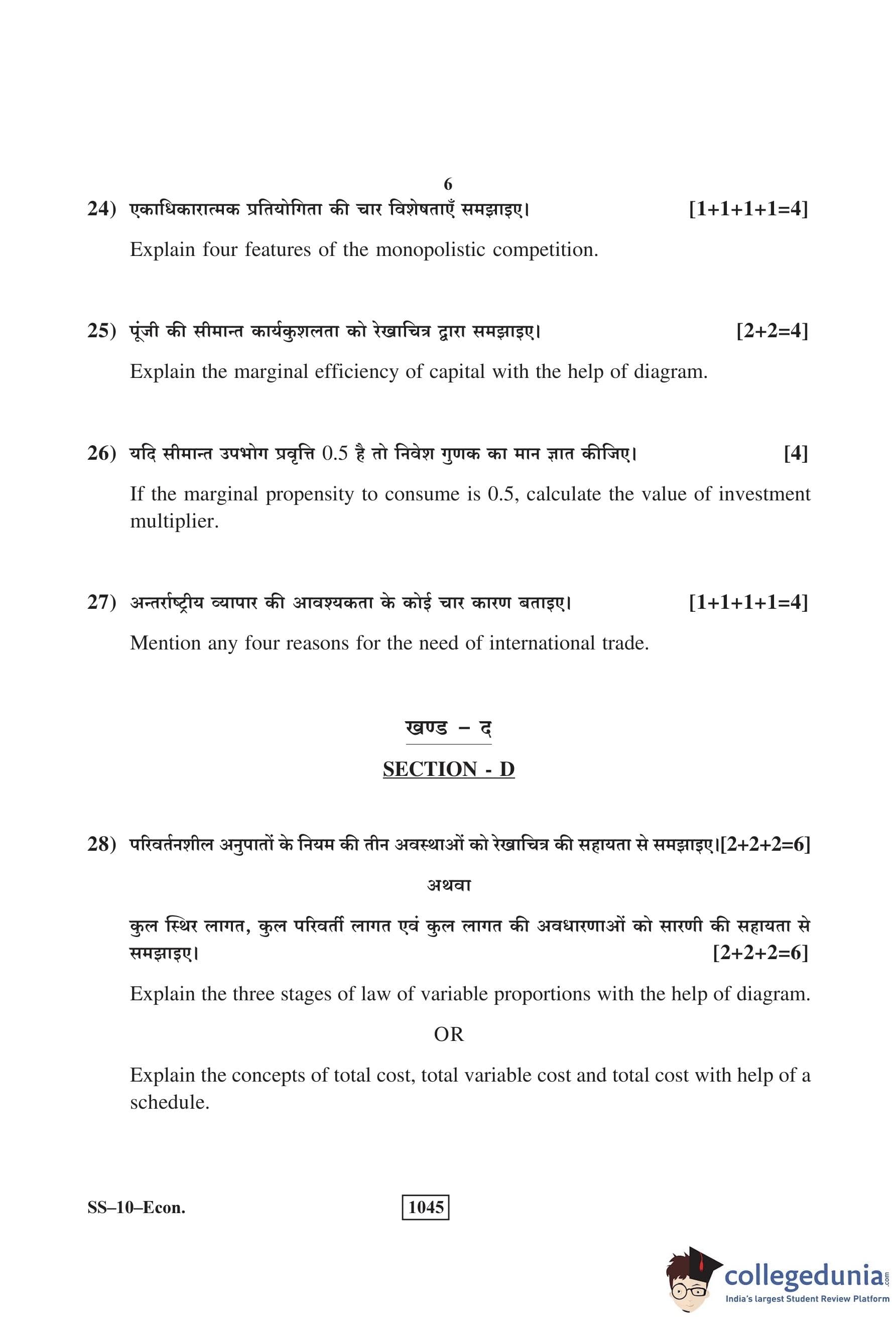 6

24) एकाधिकारात्मक प्रतियोगिता की चार विशेषताएँ समझाइए। [1+1+1+1=4]

Explain four features of the monopolistic competition.

25) पूंजी की सीमान्त कार्यकुशलता को रेखाचित्र द्वारा समझाइए। [2+2=4]

Explain the marginal efficiency of capital with the help of diagram.

26) यदि सीमान्त उपभोग प्रवृत्ति 0.5 है तो निवेश गुणक का मान ज्ञात कीजिए। [4]

If the marginal propensity to consume is 0.5, calculate the value of investment multiplier.

27) अन्तर्राष्ट्रीय व्यापार की आवश्यकता के कोई चार कारण बताइए। [1+1+1+1=4]

Mention any four reasons for the need of international trade.

खण्ड – द

SECTION - D

28) परिवर्तनशील अनुपातों के नियम की तीन अवस्थाओं को रेखाचित्र की सहायता से समझाइए।[2+2+2=6]

अथवा

कुल स्थिर लागत, कुल परिवर्ती लागत एवं कुल लागत की अवधारणाओं को सारणी की सहायता से समझाइए। [2+2+2=6]

Explain the three stages of law of variable proportions with the help of diagram.

OR

Explain the concepts of total cost, total variable cost and total cost with help of a schedule.

SS–10–Econ. 1045

collegedunia.com
India's largest Student Review Platform